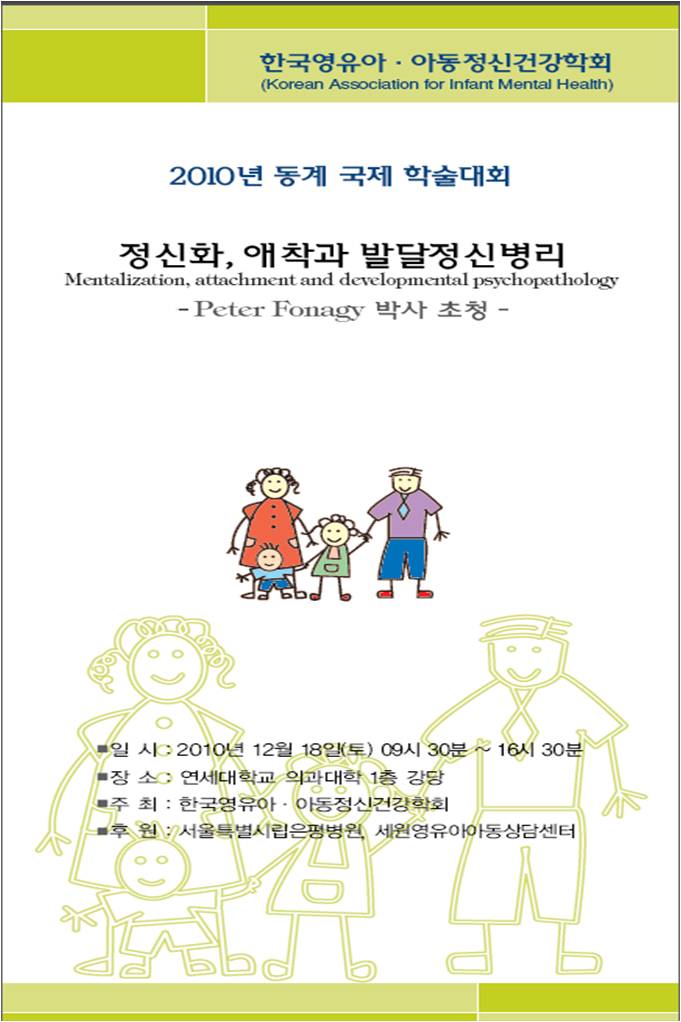 한국영유아 · 아동정신건강학회
(Korean Association for Infant Mental Health)

2010년 동계 국제 학술대회

정신화, 애착과 발달정신병리
Mentalization, attachment and developmental psychopathology
- Peter Fonagy 박사 초청 -

■일 시 : 2010년 12월 18일(토) 09시 30분 ~ 16시 30분
■장 소 : 연세대학교 의과대학 1층 강당
■주 최 : 한국영유아 · 아동정신건강학회
■후 원 : 서울특별시립은평병원, 세원영유아아동상담센터